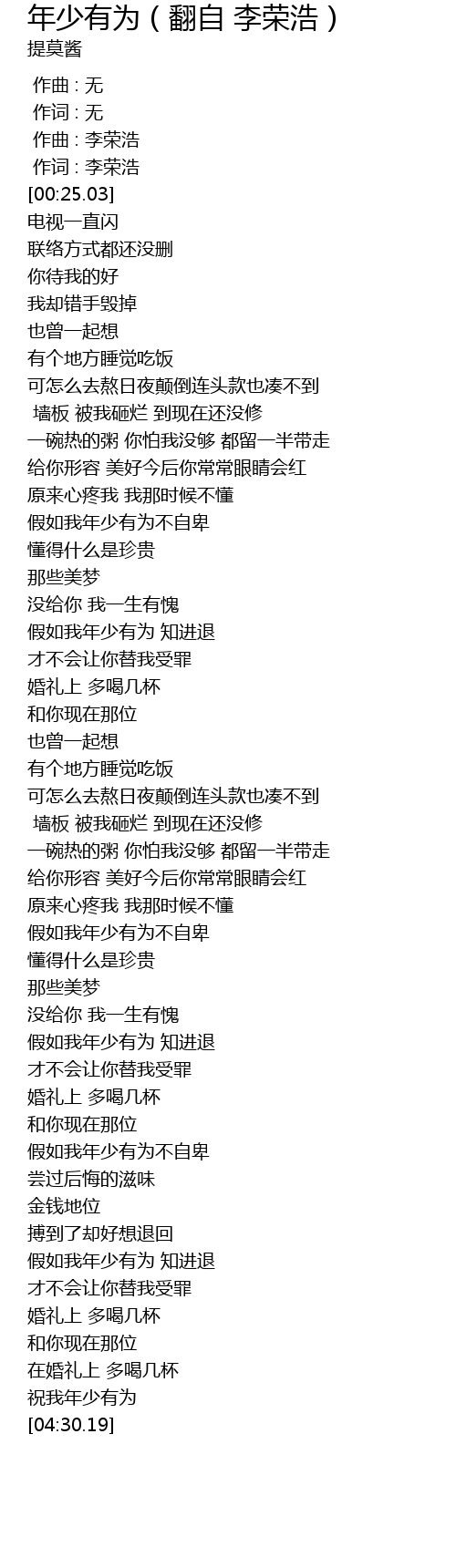 年少有为（翻自 李荣浩）
提莫酱

作曲 : 无
作词 : 无
作曲 : 李荣浩
作词 : 李荣浩
[00:25.03]
电视一直闪
联络方式都还没删
你待我的好
我却错手毁掉
也曾一起想
有个地方睡觉吃饭
可怎么去熬日夜颠倒连头款也凑不到
墙板 被我砸烂 到现在还没修
一碗热的粥 你怕我没够 都留一半带走
给你形容 美好今后你常常眼睛会红
原来心疼我 我那时候不懂
假如我年少有为不自卑
懂得什么是珍贵
那些美梦
没给你 我一生有愧
假如我年少有为 知进退
才不会让你替我受罪
婚礼上 多喝几杯
和你现在那位
也曾一起想
有个地方睡觉吃饭
可怎么去熬日夜颠倒连头款也凑不到
墙板 被我砸烂 到现在还没修
一碗热的粥 你怕我没够 都留一半带走
给你形容 美好今后你常常眼睛会红
原来心疼我 我那时候不懂
假如我年少有为不自卑
懂得什么是珍贵
那些美梦
没给你 我一生有愧
假如我年少有为 知进退
才不会让你替我受罪
婚礼上 多喝几杯
和你现在那位
假如我年少有为不自卑
尝过后悔的滋味
金钱地位
搏到了却好想退回
假如我年少有为 知进退
才不会让你替我受罪
婚礼上 多喝几杯
和你现在那位
在婚礼上 多喝几杯
祝我年少有为
[04:30.19]